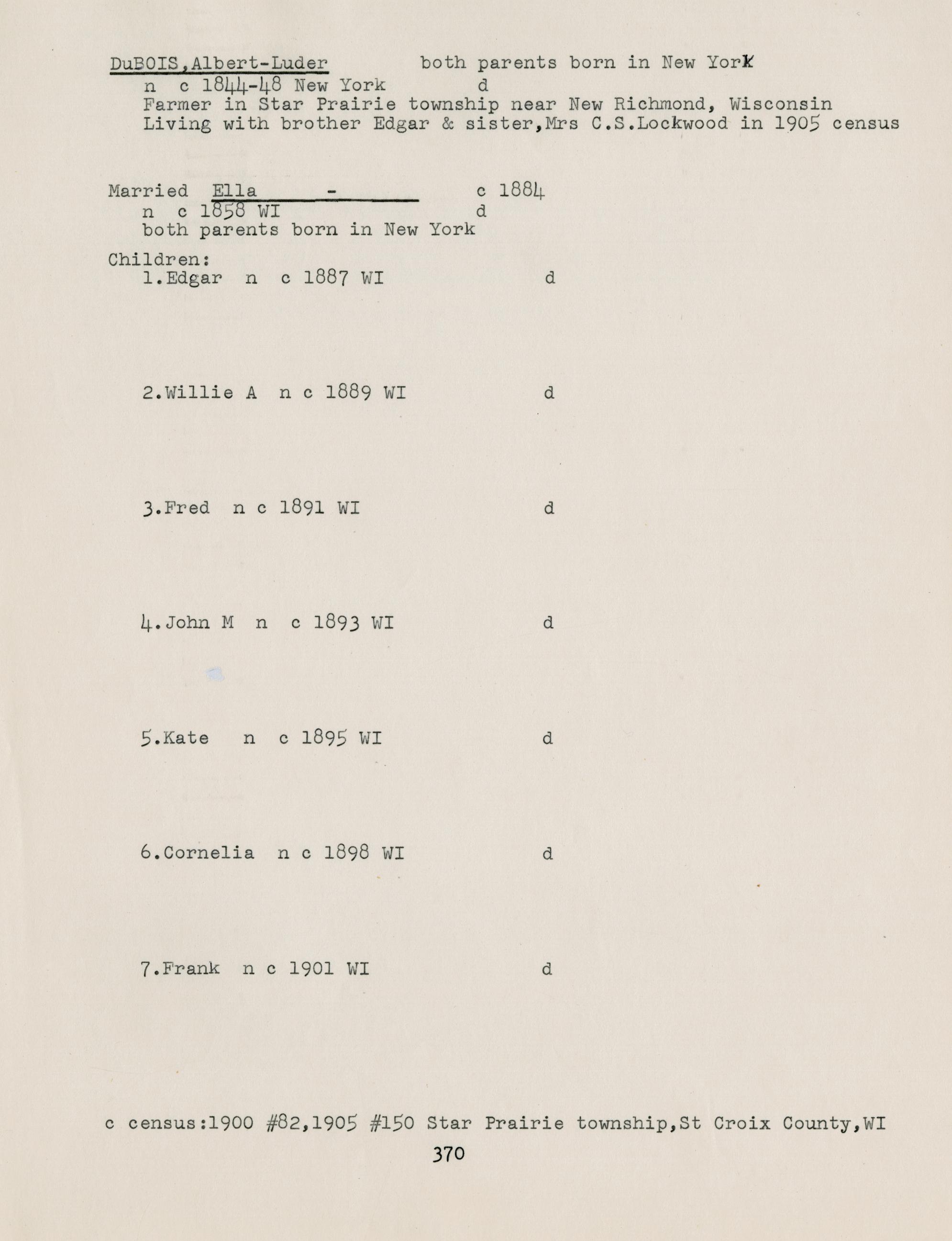 DuBOIS,Albert-Luder both parents born in New York
n c 1844-48 New York d
Farmer in Star Prairie township near New Richmond, Wisconsin
Living with brother Edgar & sister,Mrs C.S.Lockwood in 1905 census

Married Ella - c 1884
n c 1858 WI d
both parents born in New York

Children:
1.Edgar n c 1887 WI d

2.Willie A n c 1889 WI d

3.Fred n c 1891 WI d

4.John M n c 1893 WI d

5.Kate n c 1895 WI d

6.Cornelia n c 1898 WI d

7.Frank n c 1901 WI d

c census:1900 #82,1905 #150 Star Prairie township,St Croix County,WI

370